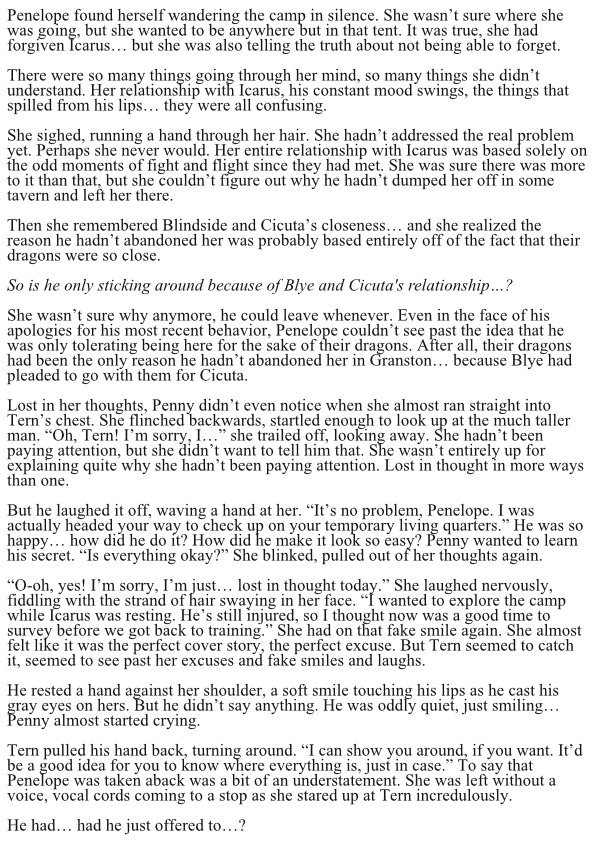 Penelope found herself wandering the camp in silence. She wasn't sure where she was going, but she wanted to be anywhere but in that tent. It was true, she had forgiven Icarus… but she was also telling the truth about not being able to forget.

There were so many things going through her mind, so many things she didn't understand. Her relationship with Icarus, his constant mood swings, the things that spilled from his lips… they were all confusing.

She sighed, running a hand through her hair. She hadn't addressed the real problem yet. Perhaps she never would. Her entire relationship with Icarus was based solely on the odd moments of fight and flight since they had met. She was sure there was more to it than that, but she couldn't figure out why he hadn't dumped her off in some tavern and left her there.

Then she remembered Blindside and Cicuta's closeness… and she realized the reason he hadn't abandoned her was probably based entirely off of the fact that their dragons were so close.

So is he only sticking around because of Blye and Cicuta's relationship…?

She wasn't sure why anymore, he could leave whenever. Even in the face of his apologies for his most recent behavior, Penelope couldn't see past the idea that he was only tolerating being here for the sake of their dragons. After all, their dragons had been the only reason he hadn't abandoned her in Granston… because Blye had pleaded to go with them for Cicuta.

Lost in her thoughts, Penny didn't even notice when she almost ran straight into Tern's chest. She flinched backwards, startled enough to look up at the much taller man. "Oh, Tern! I'm sorry, I…" she trailed off, looking away. She hadn't been paying attention, but she didn't want to tell him that. She wasn't entirely up for explaining quite why she hadn't been paying attention. Lost in thought in more ways than one.

But he laughed it off, waving a hand at her. "It's no problem, Penelope. I was actually headed your way to check up on your temporary living quarters." He was so happy… how did he do it? How did he make it look so easy? Penny wanted to learn his secret. "Is everything okay?" She blinked, pulled out of her thoughts again.

"O-oh, yes! I'm sorry, I'm just… lost in thought today." She laughed nervously, fiddling with the strand of hair swaying in her face. "I wanted to explore the camp while Icarus was resting. He's still injured, so I thought now was a good time to survey before we got back to training." She had on that fake smile again. She almost felt like it was the perfect cover story, the perfect excuse. But Tern seemed to catch it, seemed to see past her excuses and fake smiles and laughs.

He rested a hand against her shoulder, a soft smile touching his lips as he cast his gray eyes on hers. But he didn't say anything. He was oddly quiet, just smiling… Penny almost started crying.

Tern pulled his hand back, turning around. "I can show you around, if you want. It'd be a good idea for you to know where everything is, just in case." To say that Penelope was taken aback was a bit of an understatement. She was left without a voice, vocal cords coming to a stop as she stared up at Tern incredulously.

He had… had he just offered to…?